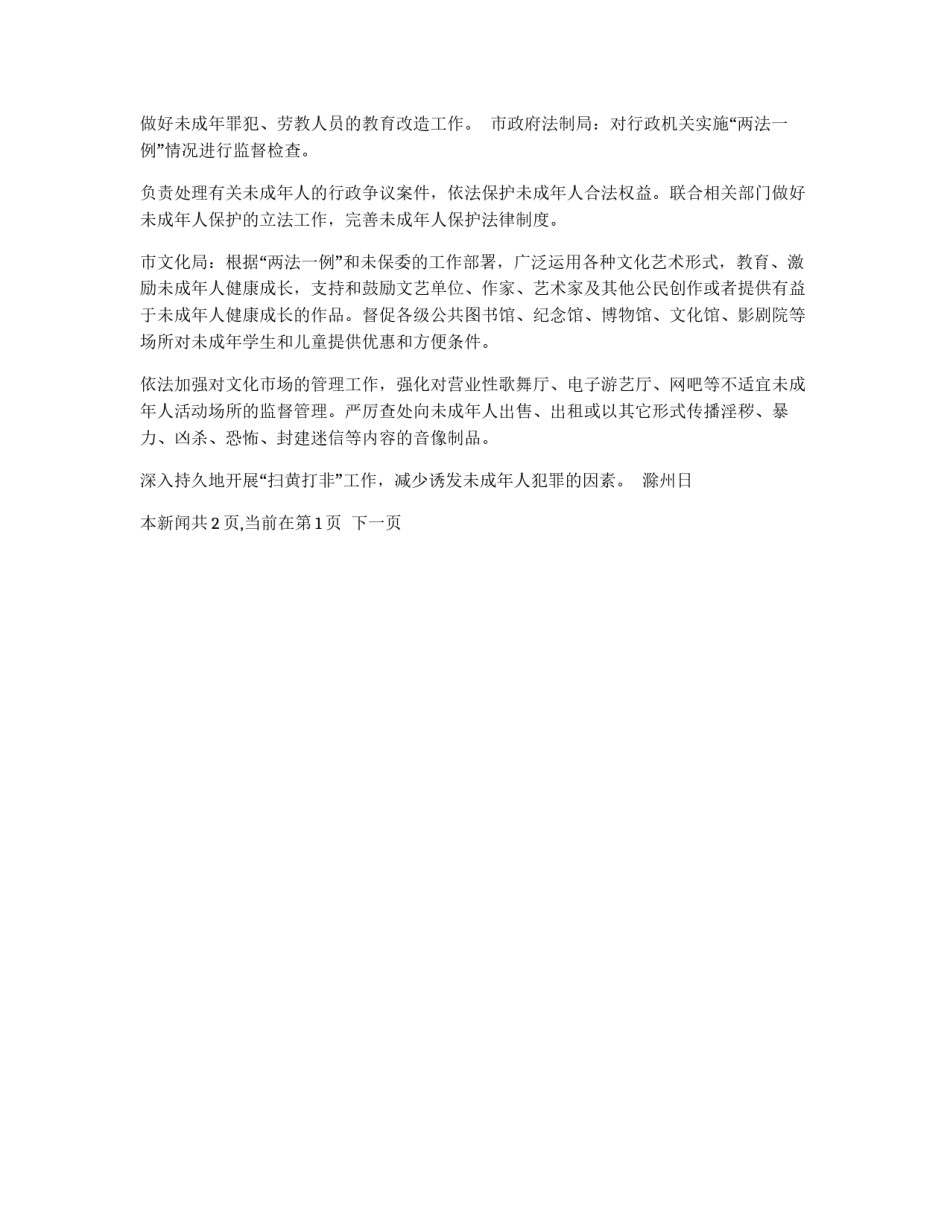 做好未成年罪犯、劳教人员的教育改造工作。 市政府法制局：对行政机关实施“两法一例”情况进行监督检查。

负责处理有关未成年人的行政争议案件，依法保护未成年人合法权益。联合相关部门做好未成年人保护的立法工作，完善未成年人保护法律制度。

市文化局：根据“两法一例”和未保委的工作部署，广泛运用各种文化艺术形式，教育、激励未成年人健康成长，支持和鼓励文艺单位、作家、艺术家及其他公民创作或者提供有益于未成年人健康成长的作品。督促各级公共图书馆、纪念馆、博物馆、文化馆、影剧院等场所对未成年学生和儿童提供优惠和方便条件。

依法加强对文化市场的管理工作，强化对营业性歌舞厅、电子游艺厅、网吧等不适宜未成年人活动场所的监督管理。严厉查处向未成年人出售、出租或以其它形式传播淫秽、暴力、凶杀、恐怖、封建迷信等内容的音像制品。

深入持久地开展“扫黄打非”工作，减少诱发未成年人犯罪的因素。 滁州日

本新闻共 2 页,当前在第 1 页 下一页